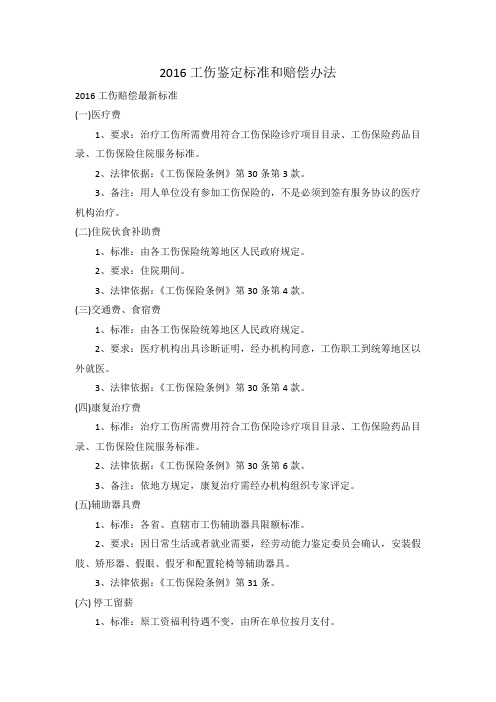 2016 工伤鉴定标准和赔偿办法

2016 工伤赔偿最新标准

(一)医疗费

1、要求：治疗工伤所需费用符合工伤保险诊疗项目目录、工伤保险药品目录、工伤保险住院服务标准。

2、法律依据：《工伤保险条例》第 30 条第 3 款。

3、备注：用人单位没有参加工伤保险的，不是必须到签有服务协议的医疗机构治疗。

(二)住院伙食补助费

1、标准：由各工伤保险统筹地区人民政府规定。

2、要求：住院期间。

3、法律依据：《工伤保险条例》第 30 条第 4 款。

(三)交通费、食宿费

1、标准：由各工伤保险统筹地区人民政府规定。

2、要求：医疗机构出具诊断证明，经办机构同意，工伤职工到统筹地区以外就医。

3、法律依据：《工伤保险条例》第 30 条第 4 款。

(四)康复治疗费

1、标准：治疗工伤所需费用符合工伤保险诊疗项目目录、工伤保险药品目录、工伤保险住院服务标准。

2、法律依据：《工伤保险条例》第 30 条第 6 款。

3、备注：依地方规定，康复治疗需经办机构组织专家评定。

(五)辅助器具费

1、标准：各省、直辖市工伤辅助器具限额标准。

2、要求：因日常生活或者就业需要，经劳动能力鉴定委员会确认，安装假肢、矫形器、假眼、假牙和配置轮椅等辅助器具。

3、法律依据：《工伤保险条例》第 31 条。

(六) 停工留薪

1、标准：原工资福利待遇不变，由所在单位按月支付。